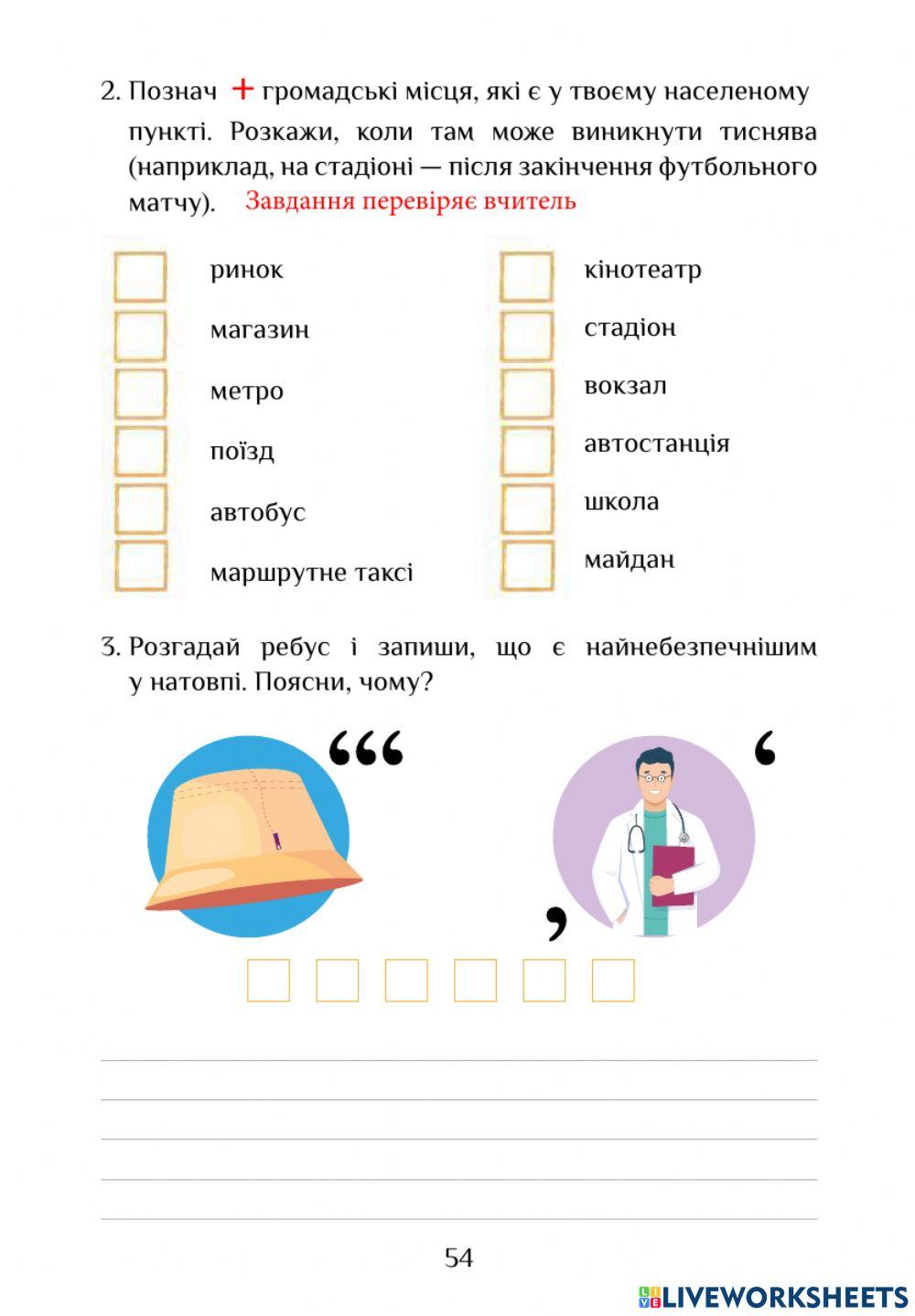 2. Познач + громадські місця, які є у твоєму населеному пункті. Розкажи, коли там може виникнути тиснява (наприклад, на стадіоні — після закінчення футбольного матчу). Завдання перевіряє вчитель

ринок
магазин
метро
поїзд
автобус
маршрутне таксі

кінотеатр
стадіон
вокзал
автостанція
школа
майдан

3. Розгадай ребус і запиши, що є найнебезпечнішим у натовпі. Поясни, чому?

‘‘‘

‘

,

54

LIVEWORKSHEETS